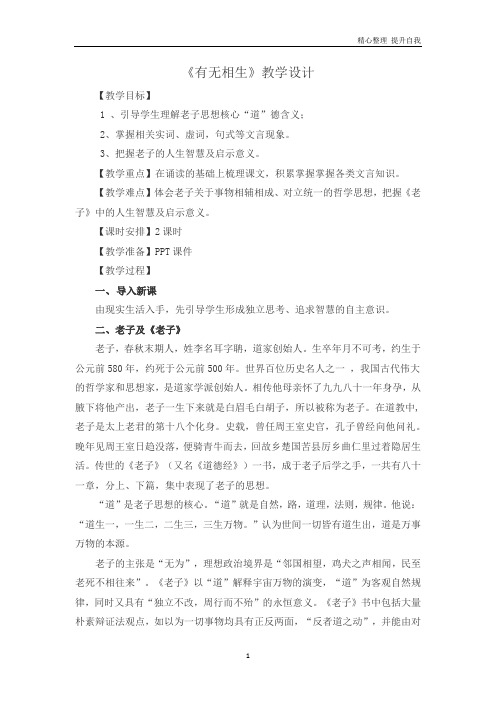 精心整理 提升自我

《有无相生》教学设计

【教学目标】

1 、引导学生理解老子思想核心“道”德含义；

2、掌握相关实词、虚词，句式等文言现象。

3、把握老子的人生智慧及启示意义。

【教学重点】在诵读的基础上梳理课文，积累掌握掌握各类文言知识。

【教学难点】体会老子关于事物相辅相成、对立统一的哲学思想，把握《老子》中的人生智慧及启示意义。

【课时安排】2 课时

【教学准备】PPT 课件

【教学过程】

一、导入新课

由现实生活入手，先引导学生形成独立思考、追求智慧的自主意识。

二、老子及《老子》

老子，春秋末期人，姓李名耳字聃，道家创始人。生卒年月不可考，约生于公元前 580 年，约死于公元前 500 年。世界百位历史名人之一 ，我国古代伟大的哲学家和思想家，是道家学派创始人。相传他母亲怀了九九八十一年身孕，从腋下将他产出，老子一生下来就是白眉毛白胡子，所以被称为老子。在道教中，老子是太上老君的第十八个化身。史载，曾任周王室史官，孔子曾经向他问礼。晚年见周王室日趋没落，便骑青牛而去，回故乡楚国苦县厉乡曲仁里过着隐居生活。传世的《老子》（又名《道德经》）一书，成于老子后学之手，一共有八十一章，分上、下篇，集中表现了老子的思想。

“道”是老子思想的核心，“道”就是自然，路，道理，法则，规律。他说：“道生一，一生二，二生三，三生万物。”认为世间一切皆有道生出，道是万事万物的本源。

老子的主张是“无为”，理想政治境界是“邻国相望，鸡犬之声相闻，民至老死不相往来”。《老子》以“道”解释宇宙万物的演变，“道”为客观自然规律，同时又具有“独立不改，周行而不殆”的永恒意义。《老子》书中包括大量朴素辩证法观点，如以为一切事物均具有正反两面，“反者道之动”，并能由对

1